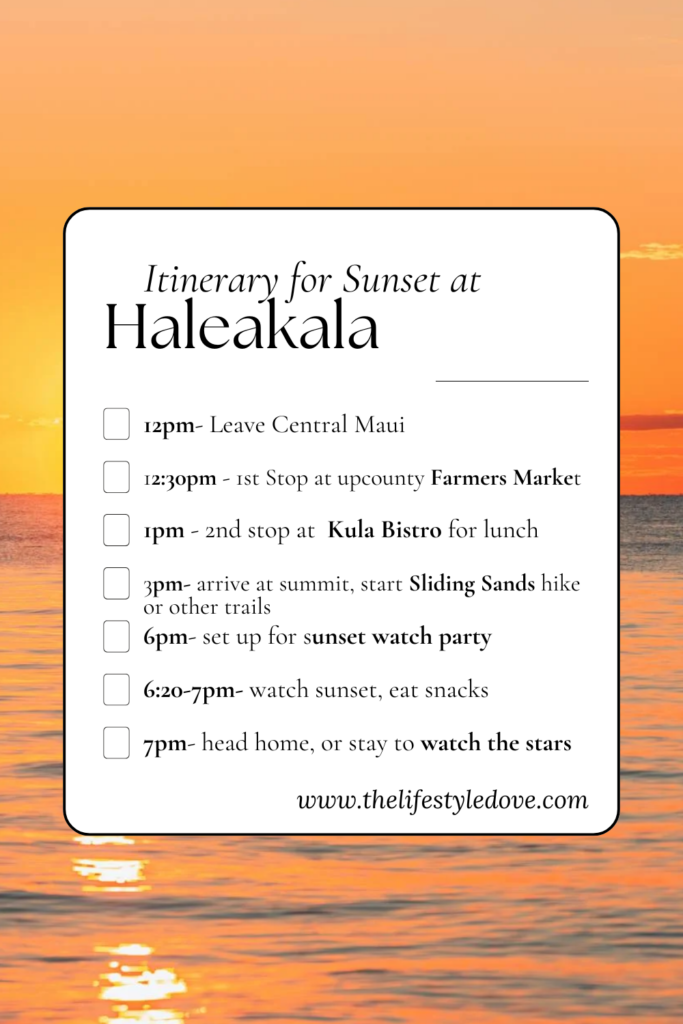 Itinerary for Sunset at
Haleakala

☐ 12pm- Leave Central Maui

☐ 12:30pm - 1st Stop at upcounty Farmers Market

☐ 1pm - 2nd stop at Kula Bistro for lunch

☐ 3pm- arrive at summit, start Sliding Sands hike or other trails

☐ 6pm- set up for sunset watch party

☐ 6:20-7pm- watch sunset, eat snacks

☐ 7pm- head home, or stay to watch the stars

www.thelifestyledove.com